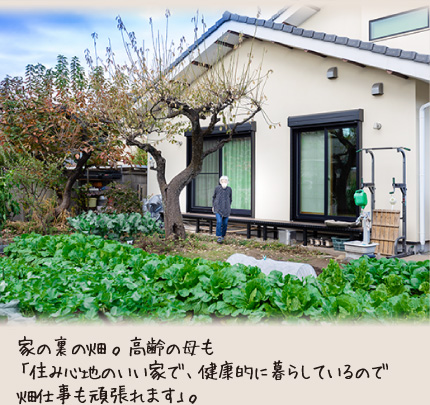 家の裏の畑。高齢の母も
「住み心地のいい家で、健康的に暮らしているので
畑仕事も頑張れます」。